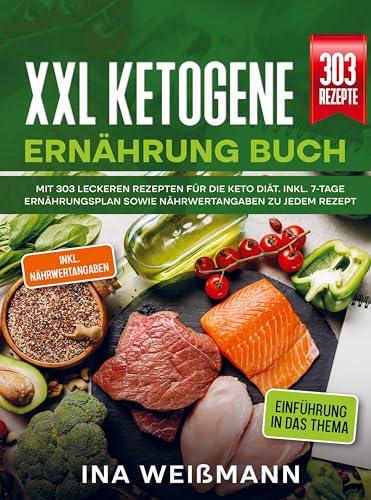 XXL KETOGENE ERNÄHRUNG BUCH

303 REZEPTE

MIT 303 LECKEREN REZEPTEN FÜR DIE KETO DIÄT. INKL. 7-TAGE ERNÄHRUNGSPLAN SOWIE NÄHRWERTANGABEN ZU JEDEM REZEPT

INKL. NÄHRWERTANGABEN

EINFÜHRUNG IN DAS THEMA

INA WEIßMANN